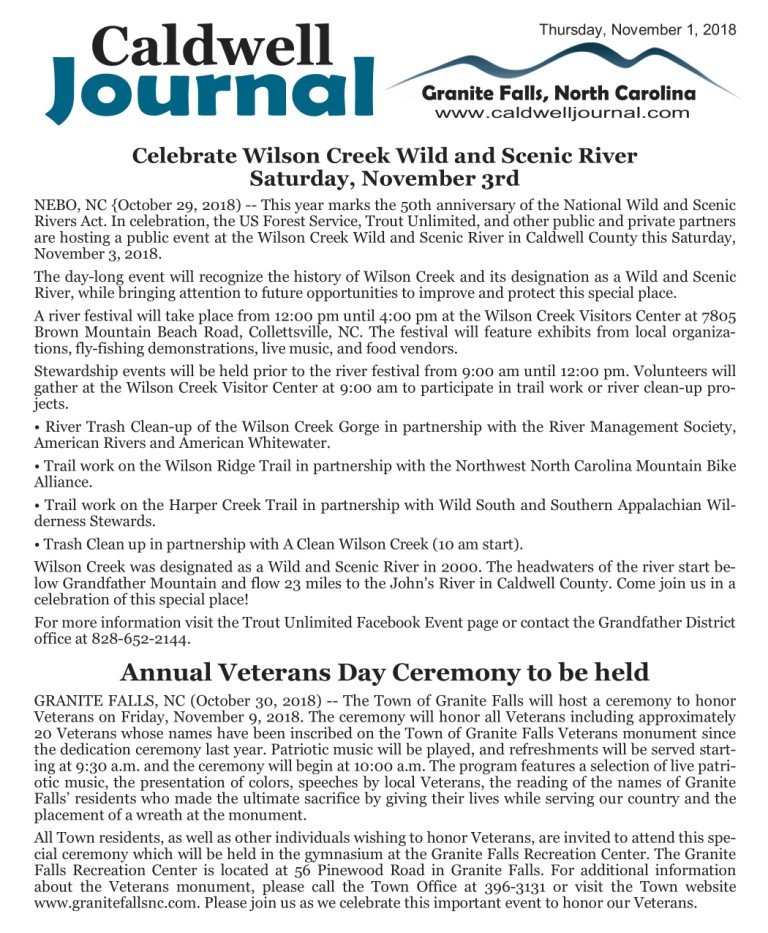 Caldwell Journal

Thursday, November 1, 2018

Granite Falls, North Carolina
www.caldwelljournal.com

Celebrate Wilson Creek Wild and Scenic River Saturday, November 3rd

NEBO, NC {October 29, 2018) -- This year marks the 50th anniversary of the National Wild and Scenic Rivers Act. In celebration, the US Forest Service, Trout Unlimited, and other public and private partners are hosting a public event at the Wilson Creek Wild and Scenic River in Caldwell County this Saturday, November 3, 2018.

The day-long event will recognize the history of Wilson Creek and its designation as a Wild and Scenic River, while bringing attention to future opportunities to improve and protect this special place.

A river festival will take place from 12:00 pm until 4:00 pm at the Wilson Creek Visitors Center at 7805 Brown Mountain Beach Road, Collettsville, NC. The festival will feature exhibits from local organizations, fly-fishing demonstrations, live music, and food vendors.

Stewardship events will be held prior to the river festival from 9:00 am until 12:00 pm. Volunteers will gather at the Wilson Creek Visitor Center at 9:00 am to participate in trail work or river clean-up projects.

• River Trash Clean-up of the Wilson Creek Gorge in partnership with the River Management Society, American Rivers and American Whitewater.

• Trail work on the Wilson Ridge Trail in partnership with the Northwest North Carolina Mountain Bike Alliance.

• Trail work on the Harper Creek Trail in partnership with Wild South and Southern Appalachian Wilderness Stewards.

• Trash Clean up in partnership with A Clean Wilson Creek (10 am start).

Wilson Creek was designated as a Wild and Scenic River in 2000. The headwaters of the river start below Grandfather Mountain and flow 23 miles to the John's River in Caldwell County. Come join us in a celebration of this special place!

For more information visit the Trout Unlimited Facebook Event page or contact the Grandfather District office at 828-652-2144.

Annual Veterans Day Ceremony to be held

GRANITE FALLS, NC (October 30, 2018) -- The Town of Granite Falls will host a ceremony to honor Veterans on Friday, November 9, 2018. The ceremony will honor all Veterans including approximately 20 Veterans whose names have been inscribed on the Town of Granite Falls Veterans monument since the dedication ceremony last year. Patriotic music will be played, and refreshments will be served starting at 9:30 a.m. and the ceremony will begin at 10:00 a.m. The program features a selection of live patriotic music, the presentation of colors, speeches by local Veterans, the reading of the names of Granite Falls' residents who made the ultimate sacrifice by giving their lives while serving our country and the placement of a wreath at the monument.

All Town residents, as well as other individuals wishing to honor Veterans, are invited to attend this special ceremony which will be held in the gymnasium at the Granite Falls Recreation Center. The Granite Falls Recreation Center is located at 56 Pinewood Road in Granite Falls. For additional information about the Veterans monument, please call the Town Office at 396-3131 or visit the Town website www.granitefallsnc.com. Please join us as we celebrate this important event to honor our Veterans.